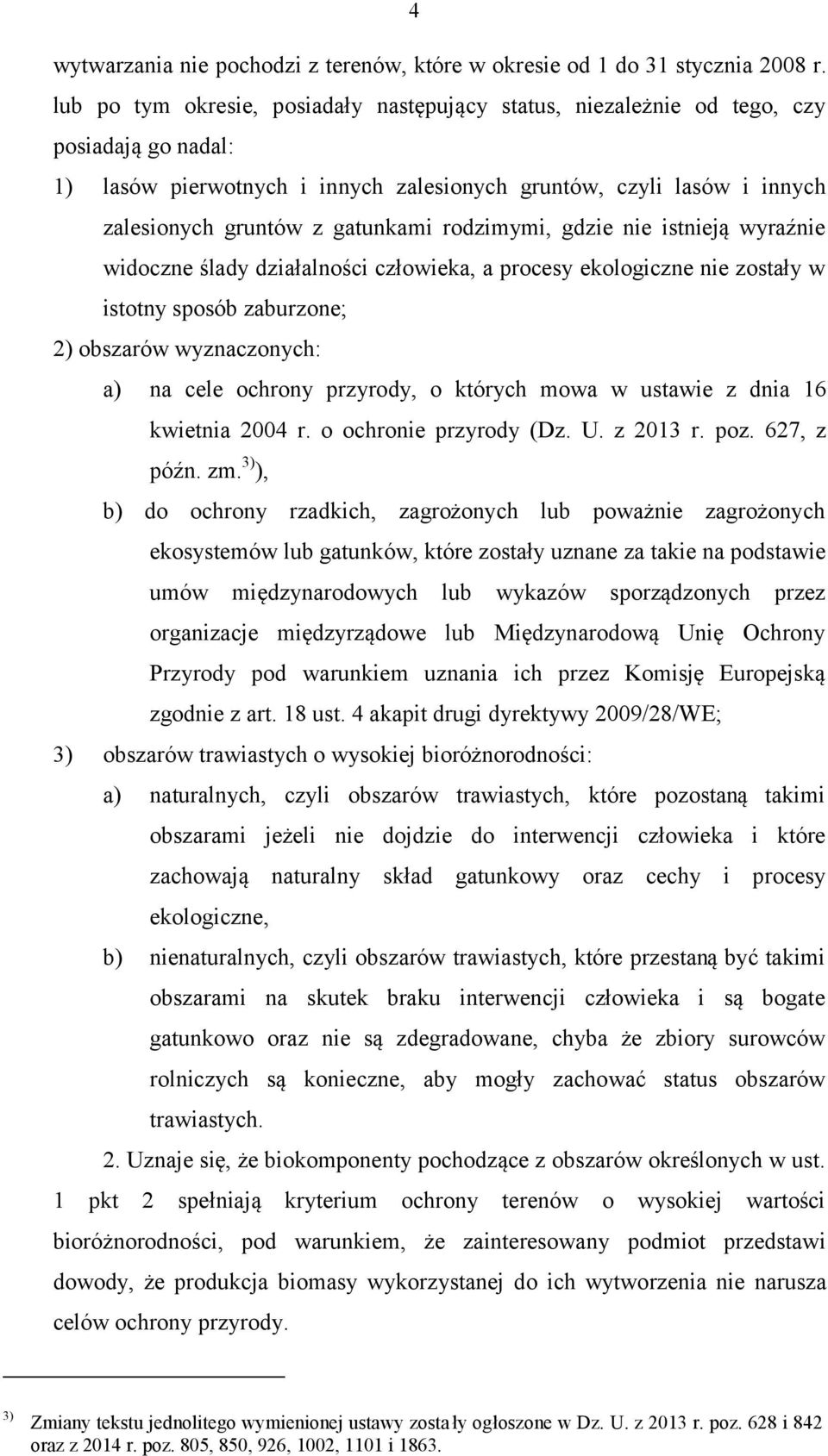 4

wytwarzania nie pochodzi z terenów, które w okresie od 1 do 31 stycznia 2008 r. lub po tym okresie, posiadały następujący status, niezależnie od tego, czy posiadają go nadal:

1) lasów pierwotnych i innych zalesionych gruntów, czyli lasów i innych zalesionych gruntów z gatunkami rodzimymi, gdzie nie istnieją wyraźnie widoczne ślady działalności człowieka, a procesy ekologiczne nie zostały w istotny sposób zaburzone;

2) obszarów wyznaczonych:

a) na cele ochrony przyrody, o których mowa w ustawie z dnia 16 kwietnia 2004 r. o ochronie przyrody (Dz. U. z 2013 r. poz. 627, z późn. zm.$^{3)}$),

b) do ochrony rzadkich, zagrożonych lub poważnie zagrożonych ekosystemów lub gatunków, które zostały uznane za takie na podstawie umów międzynarodowych lub wykazów sporządzonych przez organizacje międzyrządowe lub Międzynarodową Unię Ochrony Przyrody pod warunkiem uznania ich przez Komisję Europejską zgodnie z art. 18 ust. 4 akapit drugi dyrektywy 2009/28/WE;

3) obszarów trawiastych o wysokiej bioróżnorodności:

a) naturalnych, czyli obszarów trawiastych, które pozostaną takimi obszarami jeżeli nie dojdzie do interwencji człowieka i które zachowają naturalny skład gatunkowy oraz cechy i procesy ekologiczne,

b) nienaturalnych, czyli obszarów trawiastych, które przestaną być takimi obszarami na skutek braku interwencji człowieka i są bogate gatunkowo oraz nie są zdegradowane, chyba że zbiory surowców rolniczych są konieczne, aby mogły zachować status obszarów trawiastych.

2. Uznaje się, że biokomponenty pochodzące z obszarów określonych w ust. 1 pkt 2 spełniają kryterium ochrony terenów o wysokiej wartości bioróżnorodności, pod warunkiem, że zainteresowany podmiot przedstawi dowody, że produkcja biomasy wykorzystanej do ich wytworzenia nie narusza celów ochrony przyrody.

$^{3)}$ Zmiany tekstu jednolitego wymienionej ustawy zostały ogłoszone w Dz. U. z 2013 r. poz. 628 i 842 oraz z 2014 r. poz. 805, 850, 926, 1002, 1101 i 1863.